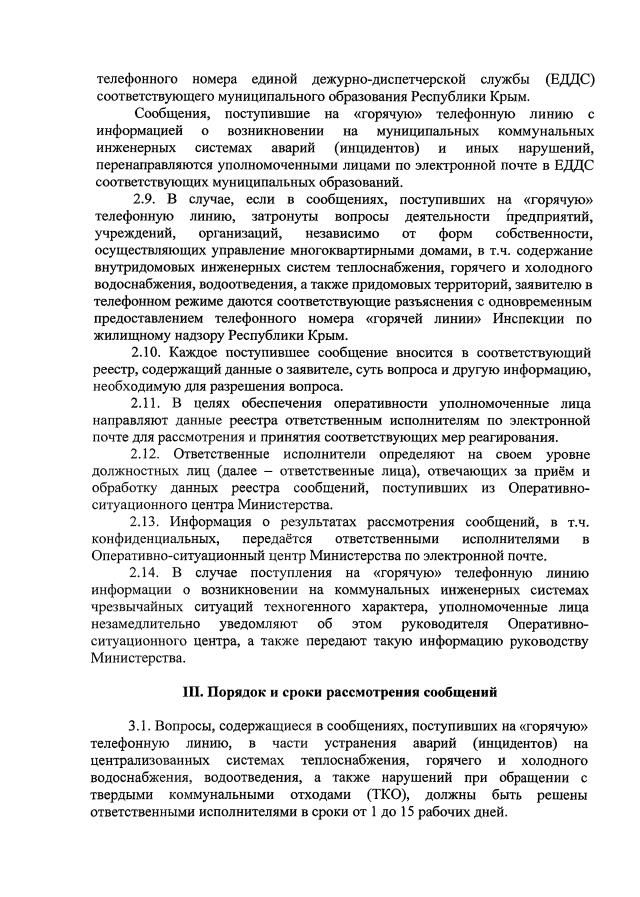 телефонного номера единой дежурно-диспетчерской службы (ЕДДС) соответствующего муниципального образования Республики Крым.

Сообщения, поступившие на «горячую» телефонную линию с информацией о возникновении на муниципальных коммунальных инженерных системах аварий (инцидентов) и иных нарушений, перенаправляются уполномоченными лицами по электронной почте в ЕДДС соответствующих муниципальных образований.

2.9. В случае, если в сообщениях, поступивших на «горячую» телефонную линию, затронуты вопросы деятельности предприятий, учреждений, организаций, независимо от форм собственности, осуществляющих управление многоквартирными домами, в т.ч. содержание внутридомовых инженерных систем теплоснабжения, горячего и холодного водоснабжения, водоотведения, а также придомовых территорий, заявителю в телефонном режиме даются соответствующие разъяснения с одновременным предоставлением телефонного номера «горячей линии» Инспекции по жилищному надзору Республики Крым.

2.10. Каждое поступившее сообщение вносится в соответствующий реестр, содержащий данные о заявителе, суть вопроса и другую информацию, необходимую для разрешения вопроса.

2.11. В целях обеспечения оперативности уполномоченные лица направляют данные реестра ответственным исполнителям по электронной почте для рассмотрения и принятия соответствующих мер реагирования.

2.12. Ответственные исполнители определяют на своем уровне должностных лиц (далее – ответственные лица), отвечающих за приём и обработку данных реестра сообщений, поступивших из Оперативно-ситуационного центра Министерства.

2.13. Информация о результатах рассмотрения сообщений, в т.ч. конфиденциальных, передаётся ответственными исполнителями в Оперативно-ситуационный центр Министерства по электронной почте.

2.14. В случае поступления на «горячую» телефонную линию информации о возникновении на коммунальных инженерных системах чрезвычайных ситуаций техногенного характера, уполномоченные лица незамедлительно уведомляют об этом руководителя Оперативно-ситуационного центра, а также передают такую информацию руководству Министерства.

III. Порядок и сроки рассмотрения сообщений

3.1. Вопросы, содержащиеся в сообщениях, поступивших на «горячую» телефонную линию, в части устранения аварий (инцидентов) на централизованных системах теплоснабжения, горячего и холодного водоснабжения, водоотведения, а также нарушений при обращении с твердыми коммунальными отходами (ТКО), должны быть решены ответственными исполнителями в сроки от 1 до 15 рабочих дней.